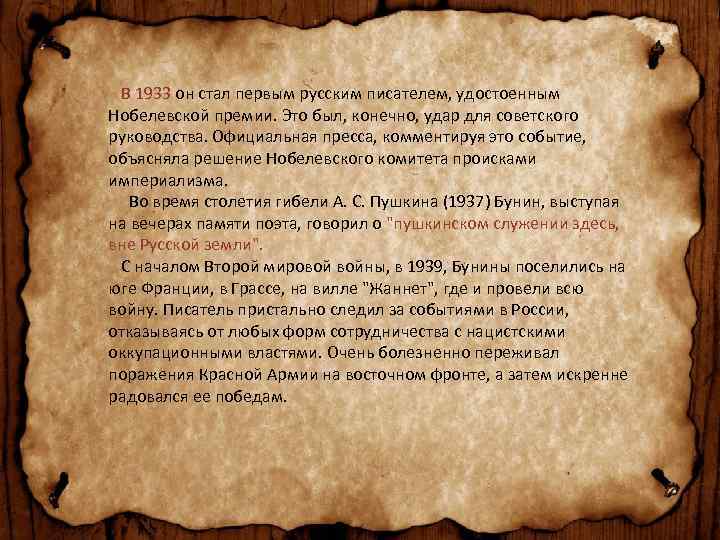 В 1933 он стал первым русским писателем, удостоенным Нобелевской премии. Это был, конечно, удар для советского руководства. Официальная пресса, комментируя это событие, объясняла решение Нобелевского комитета происками империализма.

Во время столетия гибели А. С. Пушкина (1937) Бунин, выступая на вечерах памяти поэта, говорил о "пушкинском служении здесь, вне Русской земли".

С началом Второй мировой войны, в 1939, Бунины поселились на юге Франции, в Грассе, на вилле "Жаннет", где и провели всю войну. Писатель пристально следил за событиями в России, отказываясь от любых форм сотрудничества с нацистскими оккупационными властями. Очень болезненно переживал поражения Красной Армии на восточном фронте, а затем искренне радовался ее победам.